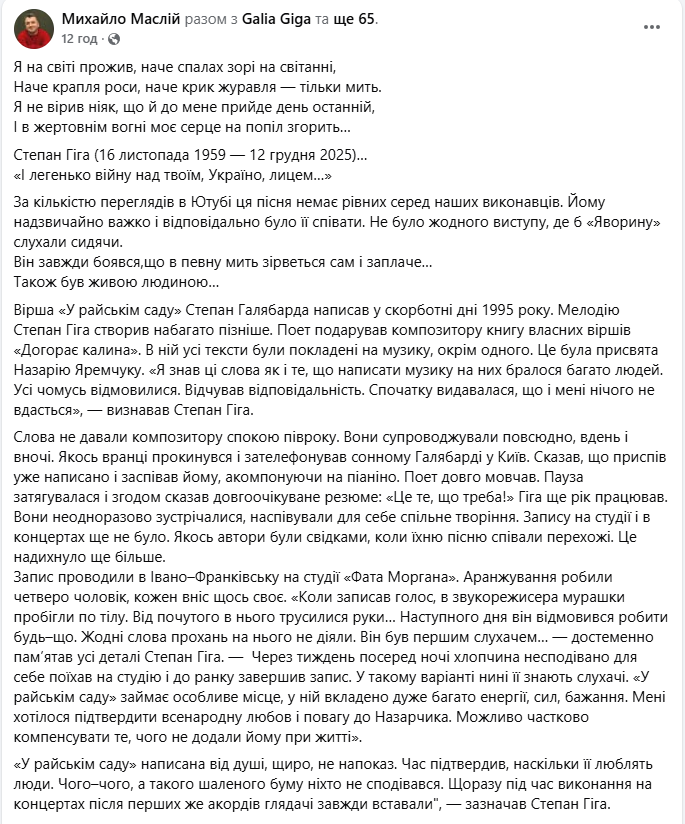 Михайло Маслій разом з Galia Giga та ще 65.
12 год ·

Я на світі прожив, наче спалах зорі на світанні,
Наче крапля роси, наче крик журавля — тільки мить.
Я не вірив ніяк, що й до мене прийде день останній,
І в жертовнім вогні моє серце на попіл згорить...

Степан Гіга (16 листопада 1959 — 12 грудня 2025)...
«І легенько війну над твоїм, Україно, лицем...»

За кількістю переглядів в Ютубі ця пісня немає рівних серед наших виконавців. Йому надзвичайно важко і відповідально було її співати. Не було жодного виступу, де б «Яворину» слухали сидячи.
Він завжди боявся,що в певну мить зірветься сам і заплаче...
Також був живою людиною...

Вірша «У райськім саду» Степан Галябарда написав у скорботні дні 1995 року. Мелодію Степан Гіга створив набагато пізніше. Поет подарував композитору книгу власних віршів «Догорає калина». В ній усі тексти були покладені на музику, окрім одного. Це була присвята Назарію Яремчуку. «Я знав ці слова як і те, що написати музику на них бралося багато людей. Усі чомусь відмовилися. Відчував відповідальність. Спочатку видавалася, що і мені нічого не вдасться», — визнавав Степан Гіга.

Слова не давали композитору спокою півроку. Вони супроводжували повсюдно, вдень і вночі. Якось вранці прокинувся і зателефонував сонному Галябарді у Київ. Сказав, що приспів уже написано і заспівав йому, акомпонуючи на піаніно. Поет довго мовчав. Пауза затягувалася і згодом сказав довгоочікуване резюме: «Це те, що треба!» Гіга ще рік працював. Вони неодноразово зустрічалися, наспівували для себе спільне творіння. Запису на студії і в концертах ще не було. Якось автори були свідками, коли їхню пісню співали перехожі. Це надихнуло ще більше.
Запис проводили в Івано–Франківську на студії «Фата Моргана». Аранжування робили четверо чоловік, кожен вніс щось своє. «Коли записав голос, в звукорежисера мурашки пробігли по тілу. Від почутого в нього трусилися руки... Наступного дня він відмовився робити будь–що. Жодні слова прохань на нього не діяли. Він був першим слухачем... — достеменно пам'ятав усі деталі Степан Гіга. — Через тиждень посеред ночі хлопчина несподівано для себе поїхав на студію і до ранку завершив запис. У такому варіанті нині її знають слухачі. «У райськім саду» займає особливе місце, у ній вкладено дуже багато енергії, сил, бажання. Мені хотілося підтвердити всенародну любов і повагу до Назарчика. Можливо частково компенсувати те, чого не додали йому при житті».

«У райськім саду» написана від душі, щиро, не напоказ. Час підтвердив, наскільки її люблять люди. Чого–чого, а такого шаленого буму ніхто не сподівався. Щоразу під час виконання на концертах після перших же акордів глядачі завжди вставали", — зазначав Степан Гіга.